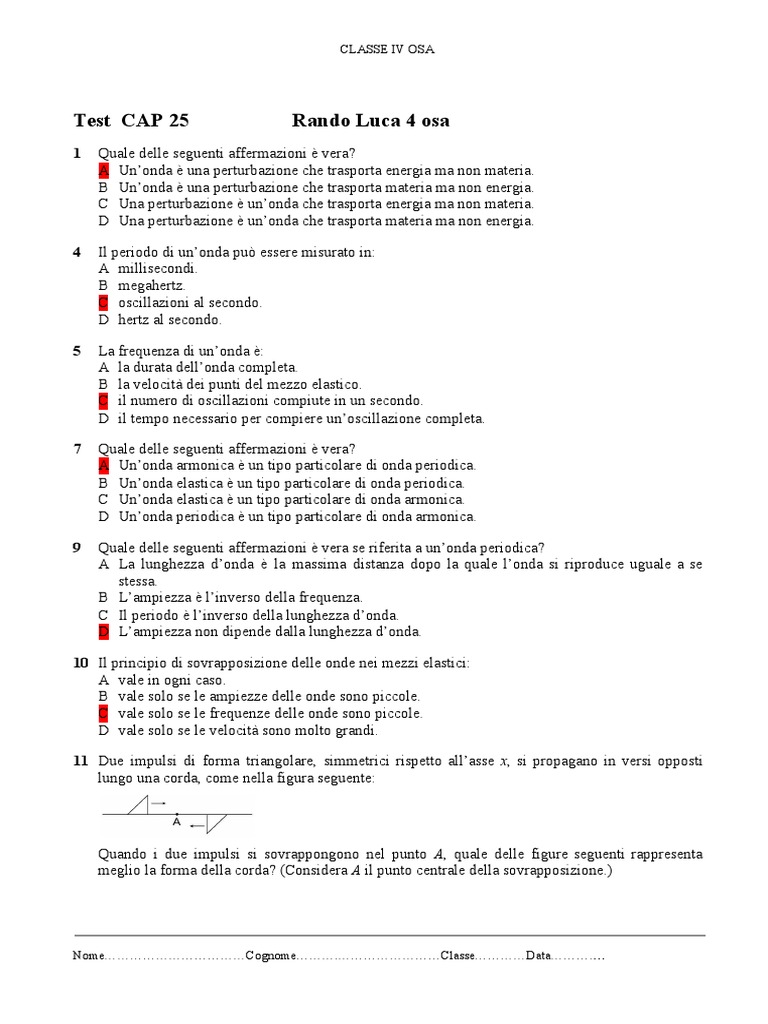 CLASSE IV OSA

Test CAP 25 Rando Luca 4 osa

1 Quale delle seguenti affermazioni è vera?
A Un'onda è una perturbazione che trasporta energia ma non materia.
B Un'onda è una perturbazione che trasporta materia ma non energia.
C Una perturbazione è un'onda che trasporta energia ma non materia.
D Una perturbazione è un'onda che trasporta materia ma non energia.

4 Il periodo di un'onda può essere misurato in:
A millisecondi.
B megahertz.
C oscillazioni al secondo.
D hertz al secondo.

5 La frequenza di un'onda è:
A la durata dell'onda completa.
B la velocità dei punti del mezzo elastico.
C il numero di oscillazioni compiute in un secondo.
D il tempo necessario per compiere un'oscillazione completa.

7 Quale delle seguenti affermazioni è vera?
A Un'onda armonica è un tipo particolare di onda periodica.
B Un'onda elastica è un tipo particolare di onda periodica.
C Un'onda elastica è un tipo particolare di onda armonica.
D Un'onda periodica è un tipo particolare di onda armonica.

9 Quale delle seguenti affermazioni è vera se riferita a un'onda periodica?
A La lunghezza d'onda è la massima distanza dopo la quale l'onda si riproduce uguale a se stessa.
B L'ampiezza è l'inverso della frequenza.
C Il periodo è l'inverso della lunghezza d'onda.
D L'ampiezza non dipende dalla lunghezza d'onda.

10 Il principio di sovrapposizione delle onde nei mezzi elastici:
A vale in ogni caso.
B vale solo se le ampiezze delle onde sono piccole.
C vale solo se le frequenze delle onde sono piccole.
D vale solo se le velocità sono molto grandi.

11 Due impulsi di forma triangolare, simmetrici rispetto all'asse $x$, si propagano in versi opposti lungo una corda, come nella figura seguente:

A

Quando i due impulsi si sovrappongono nel punto $A$, quale delle figure seguenti rappresenta meglio la forma della corda? (Considera $A$ il punto centrale della sovrapposizione.)

Nome……………………………Cognome……………………………Classe…………Data…………